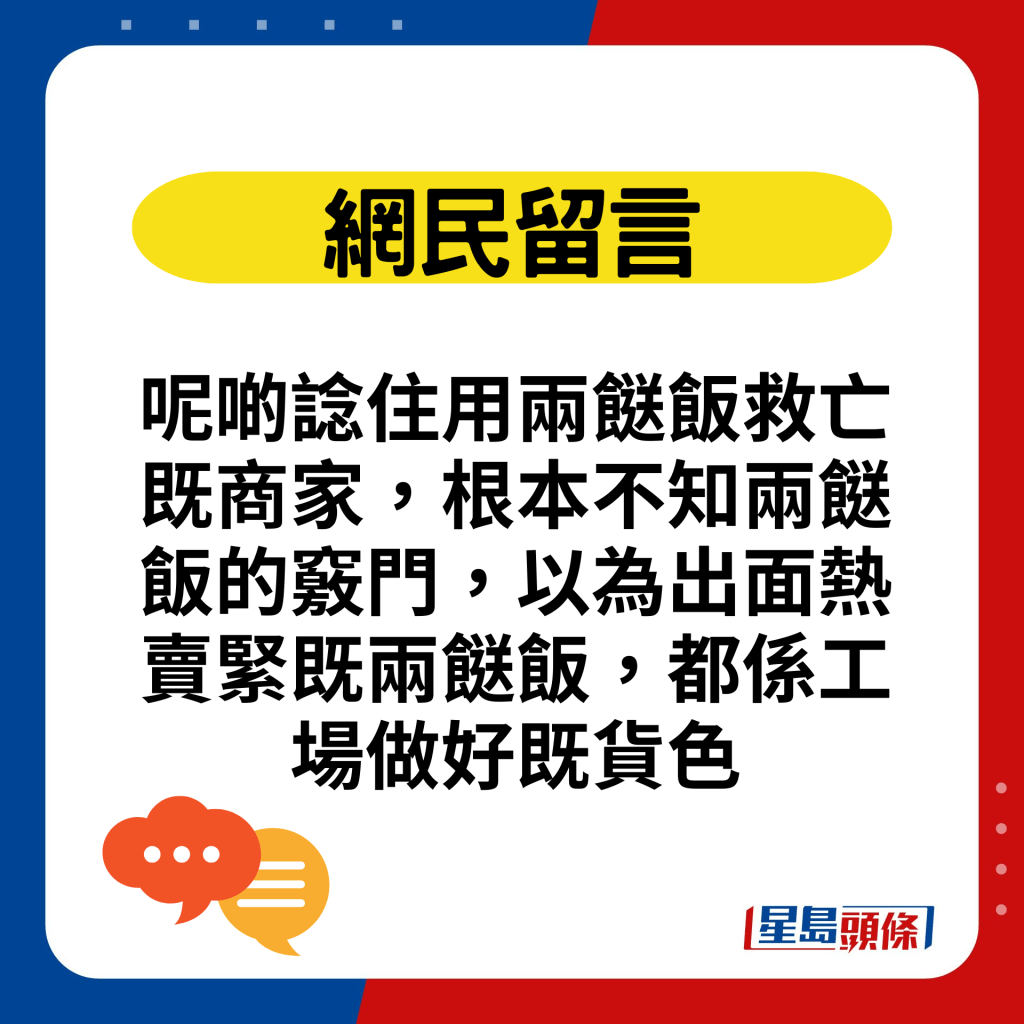 網民留言

呢啲諗住用兩餸飯救亡既商家，根本不知兩餸飯的竅門，以為出面熱賣緊既兩餸飯，都係工場做好既貨色

星島頭條